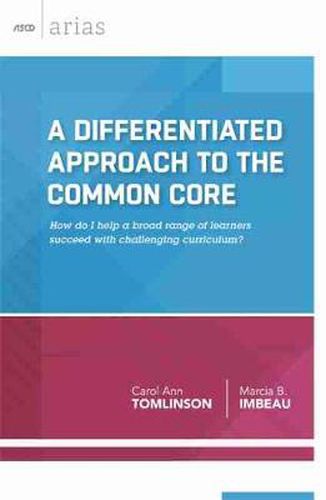 ASCD arias

A DIFFERENTIATED APPROACH TO THE COMMON CORE

How do I help a broad range of learners succeed with challenging curriculum?

Carol Ann TOMLINSON

Marcia B. IMBEAU